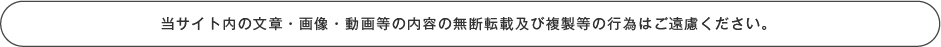 当サイト内の文章・画像・動画等の内容の無断転載及び複製等の行為はご遠慮ください。